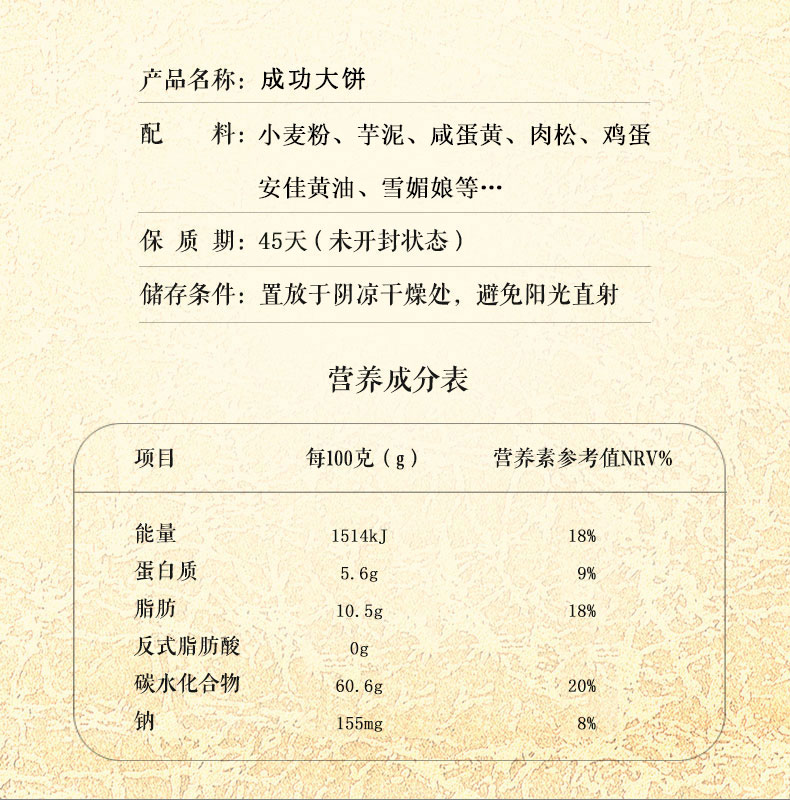 产品名称：成功大饼

配　料：小麦粉、芋泥、咸蛋黄、肉松、鸡蛋安佳黄油、雪媚娘等…

保 质 期：45天（未开封状态）

储存条件：置放于阴凉干燥处，避免阳光直射

营养成分表

| 项目 | 每100克（g） | 营养素参考值NRV% |
|---|---|---|
| 能量 | 1514kJ | 18% |
| 蛋白质 | 5.6g | 9% |
| 脂肪 | 10.5g | 18% |
| 反式脂肪酸 | 0g | |
| 碳水化合物 | 60.6g | 20% |
| 钠 | 155mg | 8% |